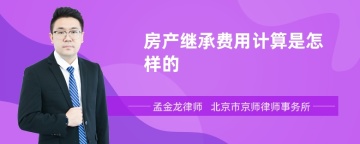 房产继承费用计算是怎样的

孟金龙律师　北京市京师律师事务所